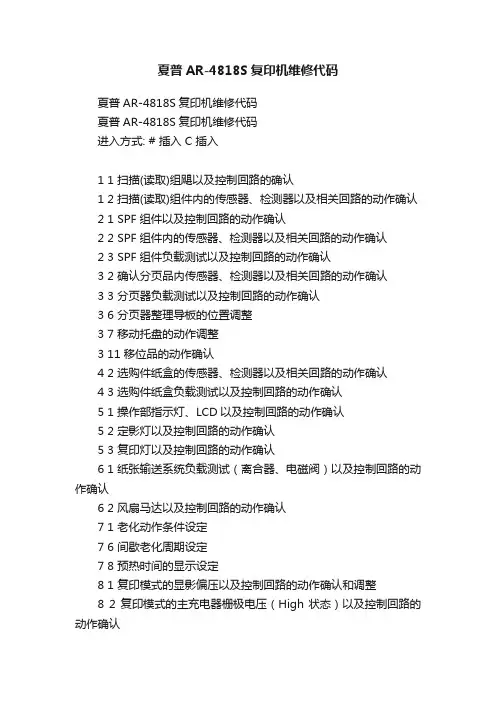 夏普 AR-4818S 复印机维修代码

夏普 AR-4818S 复印机维修代码
夏普 AR-4818S 复印机维修代码
进入方式: # 插入 C 插入

1 1 扫描(读取)组飓以及控制回路的确认
1 2 扫描(读取)组件内的传感器、检测器以及相关回路的动作确认
2 1 SPF 组件以及控制回路的动作确认
2 2 SPF 组件内的传感器、检测器以及相关回路的动作确认
2 3 SPF 组件负载测试以及控制回路的动作确认
3 2 确认分页品内传感器、检测器以及相关回路的动作确认
3 3 分页器负载测试以及控制回路的动作确认
3 6 分页器整理导板的位置调整
3 7 移动托盘的动作调整
3 11 移位品的动作确认
4 2 选购件纸盒的传感器、检测器以及相关回路的动作确认
4 3 选购件纸盒负载测试以及控制回路的动作确认
5 1 操作部指示灯、LCD 以及控制回路的动作确认
5 2 定影灯以及控制回路的动作确认
5 3 复印灯以及控制回路的动作确认
6 1 纸张输送系统负载测试（离合器、电磁阀）以及控制回路的动作确认
6 2 风扇马达以及控制回路的动作确认
7 1 老化动作条件设定
7 6 间歇老化周期设定
7 8 预热时间的显示设定
8 1 复印模式的显影偏压以及控制回路的动作确认和调整
8 2 复印模式的主充电器栅极电压（High 状态）以及控制回路的动作确认